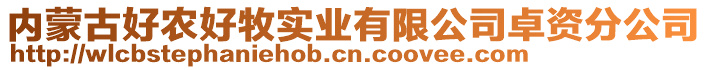 内蒙古好农好牧实业有限公司卓资分公司
http://wlcbstephaniehob.cn.coovee.com